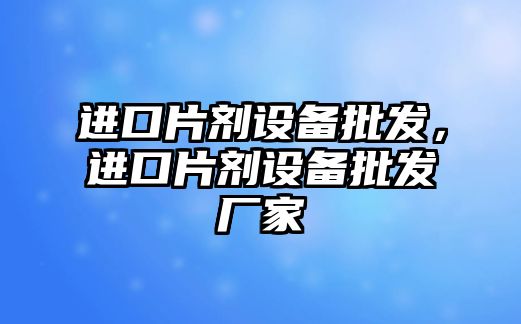 进口片剂设备批发，进口片剂设备批发厂家